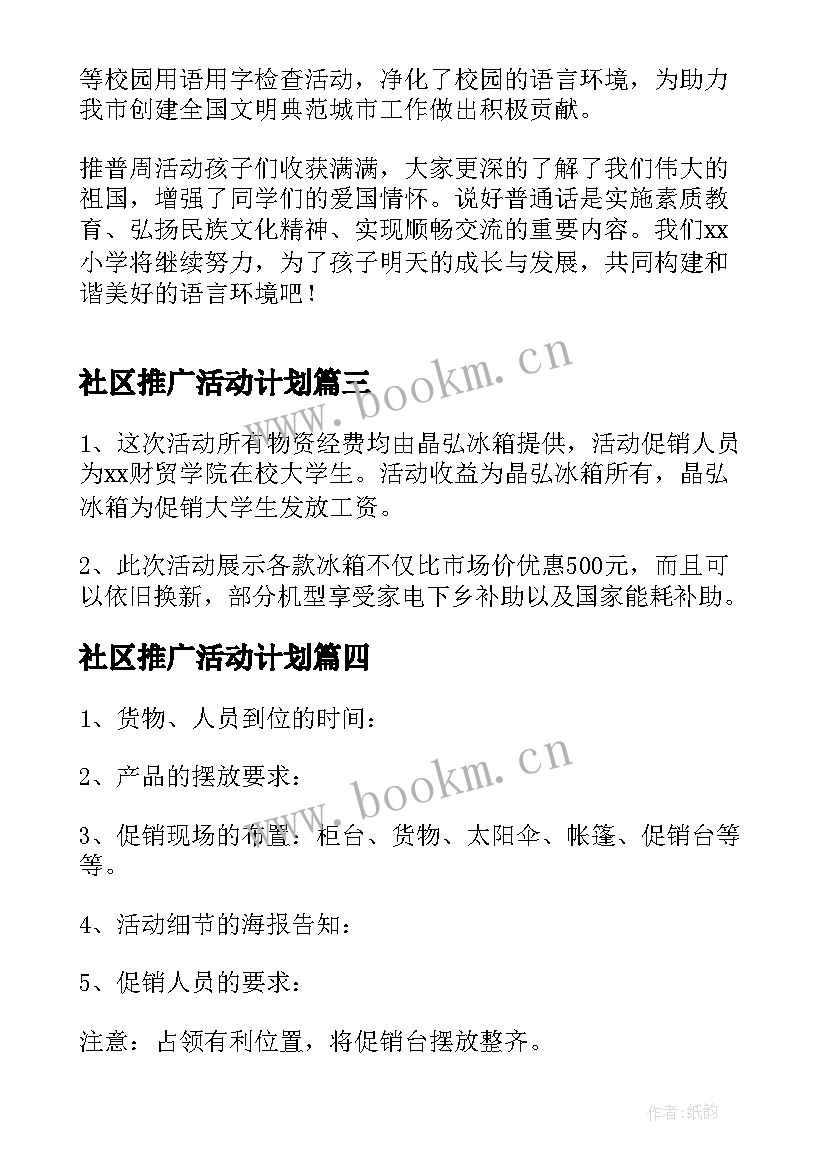 等校园用语用字检查活动，净化了校园的语言环境，为助力我市创建全国文明典范城市工作做出积极贡献。

推普周活动孩子们收获满满，大家更深的了解了我们伟大的祖国，增强了同学们的爱国情怀。说好普通话是实施素质教育、弘扬民族文化精神、实现顺畅交流的重要内容。我们xx小学将继续努力，为了孩子明天的成长与发展，共同构建和谐美好的语言环境吧！

社区推广活动计划篇三

www.bookm.cn

1、这次活动所有物资经费均由晶弘冰箱提供，活动促销人员为xx财贸学院在校大学生。活动收益为晶弘冰箱所有，晶弘冰箱为促销大学生发放工资。

2、此次活动展示各款冰箱不仅比市场价优惠500元，而且可以依旧换新，部分机型享受家电下乡补助以及国家能耗补助。

社区推广活动计划篇四

1、货物、人员到位的时间：

www.bookm.cn

2、产品的摆放要求：

3、促销现场的布置：柜台、货物、太阳伞、帐篷、促销台等等。

4、活动细节的海报告知：

5、促销人员的要求：

注意：占领有利位置，将促销台摆放整齐。

作者:纸韵